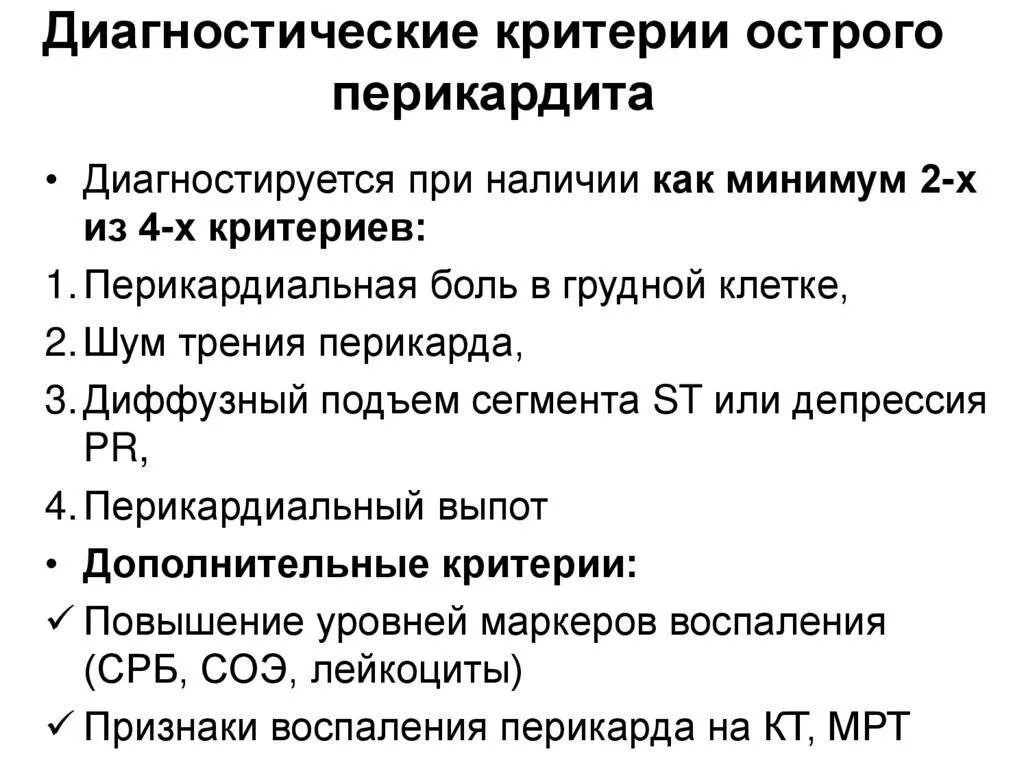 Диагностические критерии острого перикардита

• Диагностируется при наличии как минимум 2-х из 4-х критериев:
1. Перикардиальная боль в грудной клетке,
2. Шум трения перикарда,
3. Диффузный подъем сегмента ST или депрессия PR,
4. Перикардиальный выпот
• Дополнительные критерии:
✓ Повышение уровней маркеров воспаления (СРБ, СОЭ, лейкоциты)
✓ Признаки воспаления перикарда на КТ, МРТ